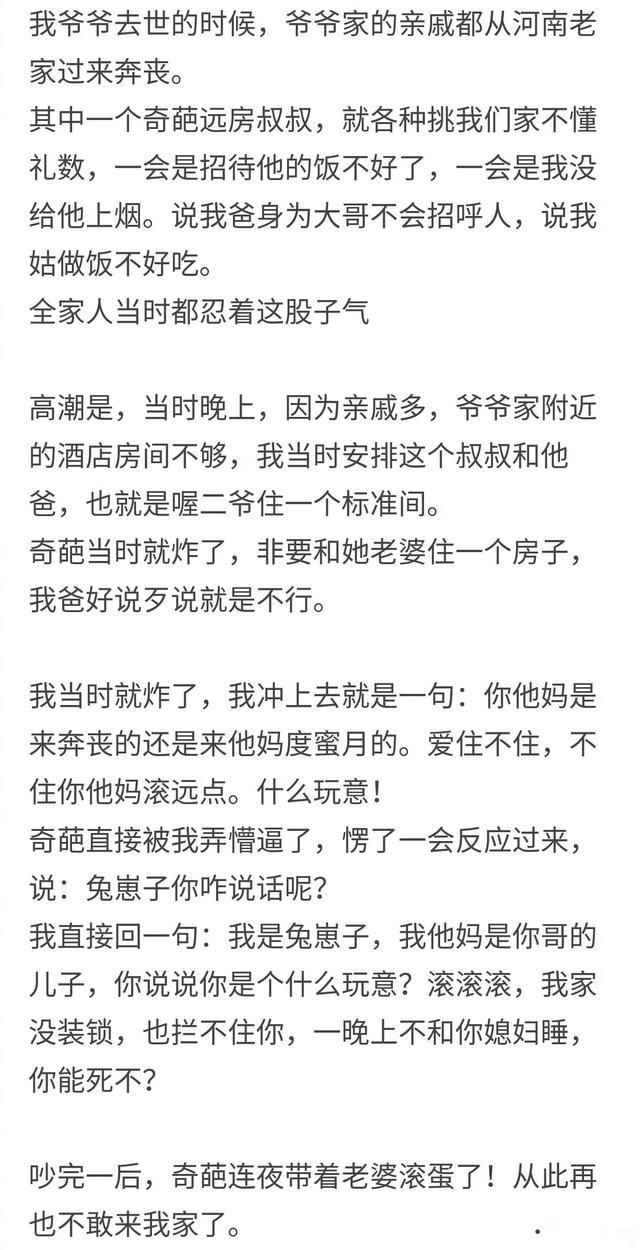 我爷爷去世的时候，爷爷家的亲戚都从河南老家过来奔丧。
其中一个奇葩远房叔叔，就各种挑我们家不懂礼数，一会是招待他的饭不好了，一会是我没给他上烟。说我爸身为大哥不会招呼人，说我姑做饭不好吃。
全家人当时都忍着这股子气

高潮是，当时晚上，因为亲戚多，爷爷家附近的酒店房间不够，我当时安排这个叔叔和他爸，也就是喔二爷住一个标准间。
奇葩当时就炸了，非要和她老婆住一个房子，我爸好说歹说就是不行。

我当时就炸了，我冲上去就是一句：你他妈是来奔丧的还是来他妈度蜜月的。爱住不住，不住你他妈滚远点。什么玩意！
奇葩直接被我弄懵逼了，愣了一会反应过来，说：兔崽子你咋说话呢？
我直接回一句：我是兔崽子，我他妈是你哥的儿子，你说说你是个什么玩意？滚滚滚，我家没装锁，也拦不住你，一晚上不和你媳妇睡，你能死不？

吵完一后，奇葩连夜带着老婆滚蛋了！从此再也不敢来我家了。